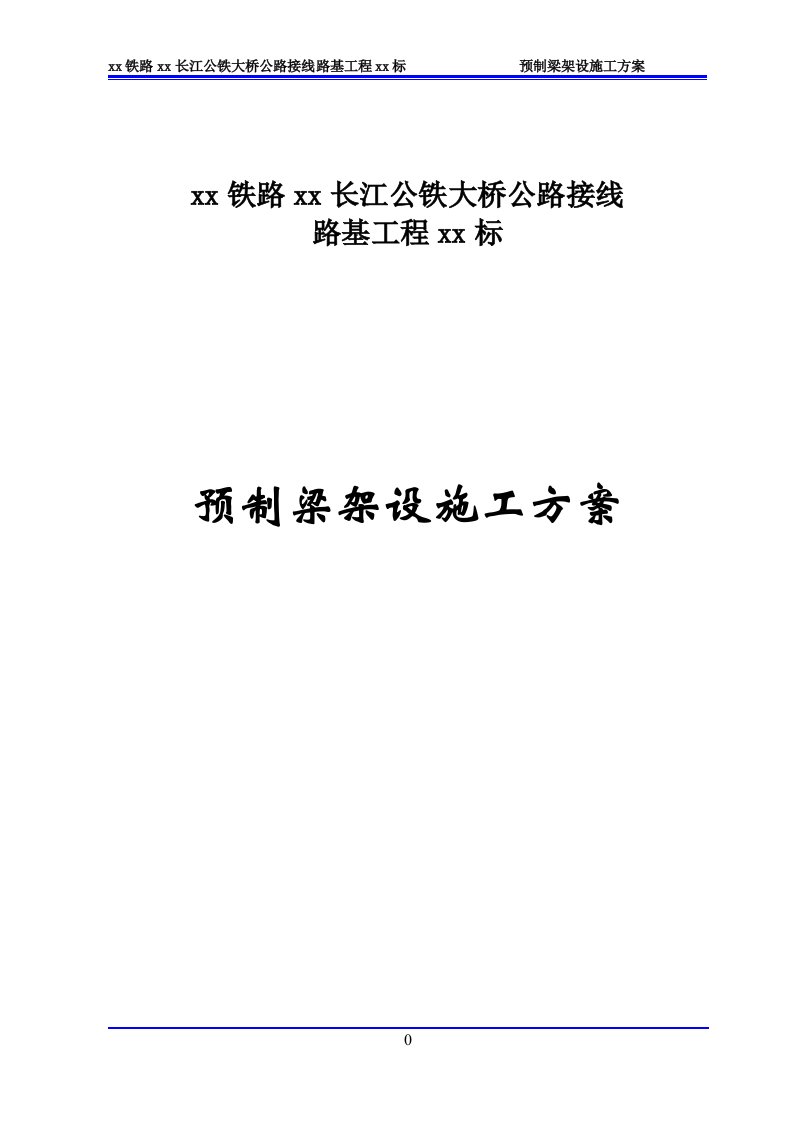 xx 铁路 xx 长江公铁大桥公路接线路基工程 xx 标　　预制梁架设施工方案

xx 铁路 xx 长江公铁大桥公路接线
路基工程 xx 标

预制梁架设施工方案

0